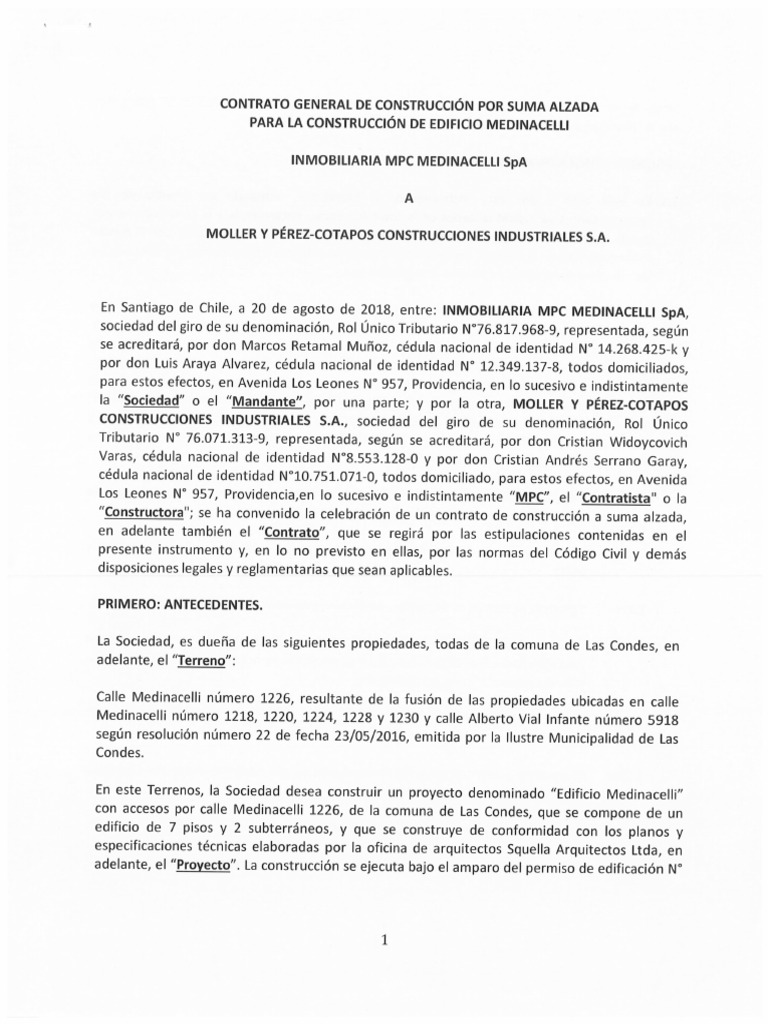 CONTRATO GENERAL DE CONSTRUCCIÓN POR SUMA ALZADA
PARA LA CONSTRUCCIÓN DE EDIFICIO MEDINACELLI

INMOBILIARIA MPC MEDINACELLI SpA

A

MOLLER Y PÉREZ-COTAPOS CONSTRUCCIONES INDUSTRIALES S.A.

En Santiago de Chile, a 20 de agosto de 2018, entre: INMOBILIARIA MPC MEDINACELLI SpA, sociedad del giro de su denominación, Rol Único Tributario N°76.817.968-9, representada, según se acreditará, por don Marcos Retamal Muñoz, cédula nacional de identidad N° 14.268.425-k y por don Luis Araya Alvarez, cédula nacional de identidad N° 12.349.137-8, todos domiciliados, para estos efectos, en Avenida Los Leones N° 957, Providencia, en lo sucesivo e indistintamente la "Sociedad" o el "Mandante", por una parte; y por la otra, MOLLER Y PÉREZ-COTAPOS CONSTRUCCIONES INDUSTRIALES S.A., sociedad del giro de su denominación, Rol Único Tributario N° 76.071.313-9, representada, según se acreditará, por don Cristian Widoycovich Varas, cédula nacional de identidad N°8.553.128-0 y por don Cristian Andrés Serrano Garay, cédula nacional de identidad N°10.751.071-0, todos domiciliado, para estos efectos, en Avenida Los Leones N° 957, Providencia,en lo sucesivo e indistintamente "MPC", el "Contratista" o la "Constructora"; se ha convenido la celebración de un contrato de construcción a suma alzada, en adelante también el "Contrato", que se regirá por las estipulaciones contenidas en el presente instrumento y, en lo no previsto en ellas, por las normas del Código Civil y demás disposiciones legales y reglamentarias que sean aplicables.

PRIMERO: ANTECEDENTES.

La Sociedad, es dueña de las siguientes propiedades, todas de la comuna de Las Condes, en adelante, el "Terreno":

Calle Medinacelli número 1226, resultante de la fusión de las propiedades ubicadas en calle Medinacelli número 1218, 1220, 1224, 1228 y 1230 y calle Alberto Vial Infante número 5918 según resolución número 22 de fecha 23/05/2016, emitida por la Ilustre Municipalidad de Las Condes.

En este Terrenos, la Sociedad desea construir un proyecto denominado "Edificio Medinacelli" con accesos por calle Medinacelli 1226, de la comuna de Las Condes, que se compone de un edificio de 7 pisos y 2 subterráneos, y que se construye de conformidad con los planos y especificaciones técnicas elaboradas por la oficina de arquitectos Squella Arquitectos Ltda, en adelante, el "Proyecto". La construcción se ejecuta bajo el amparo del permiso de edificación N°

1